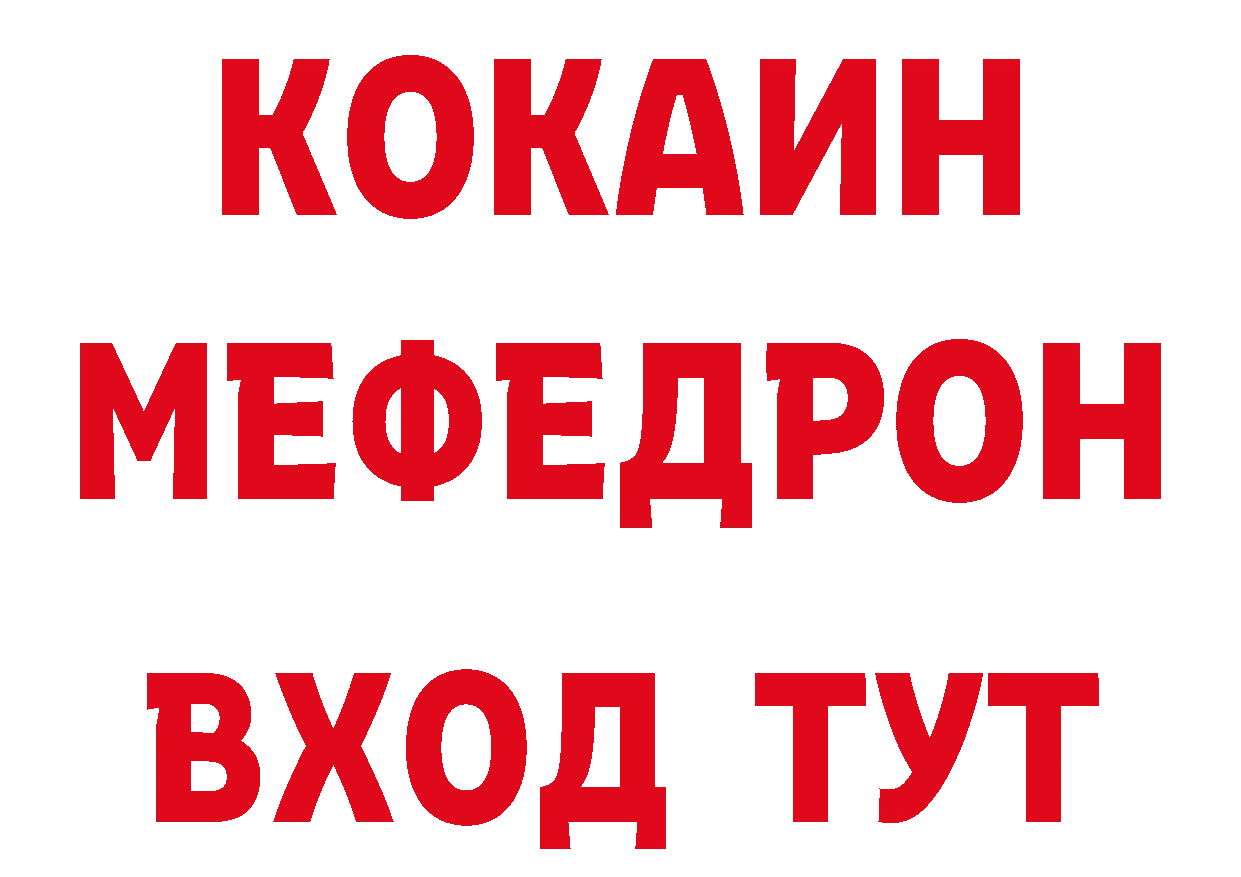 КОКАИН
МЕФЕДРОН
ВХОД ТУТ